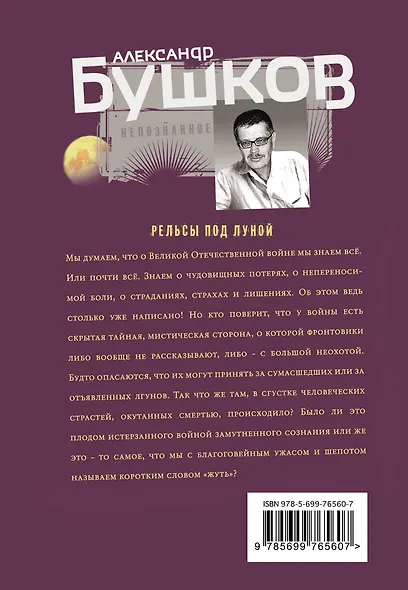 АЛЕКСАНДР
БУШКОВ

НЕПОЗНАННОЕ

РЕЛЬСЫ ПОД ЛУНОЙ

Мы думаем, что о Великой Отечественной войне мы знаем всё. Или почти всё. Знаем о чудовищных потерях, о непереносимой боли, о страданиях, страхах и лишениях. Об этом ведь столько уже написано! Но кто поверит, что у войны есть скрытая тайная, мистическая сторона, о которой фронтовики либо вообще не рассказывают, либо - с большой неохотой. Будто опасаются, что их могут принять за сумасшедших или за отъявленных лгунов. Так что же там, в сгустке человеческих страстей, окутанных смертью, происходило? Было ли это плодом истерзанного войной замутненного сознания или же это - то самое, что мы с благоговейным ужасом и шепотом называем коротким словом «жуть»?

ISBN 978-5-699-76560-7

9 785699 765607 >